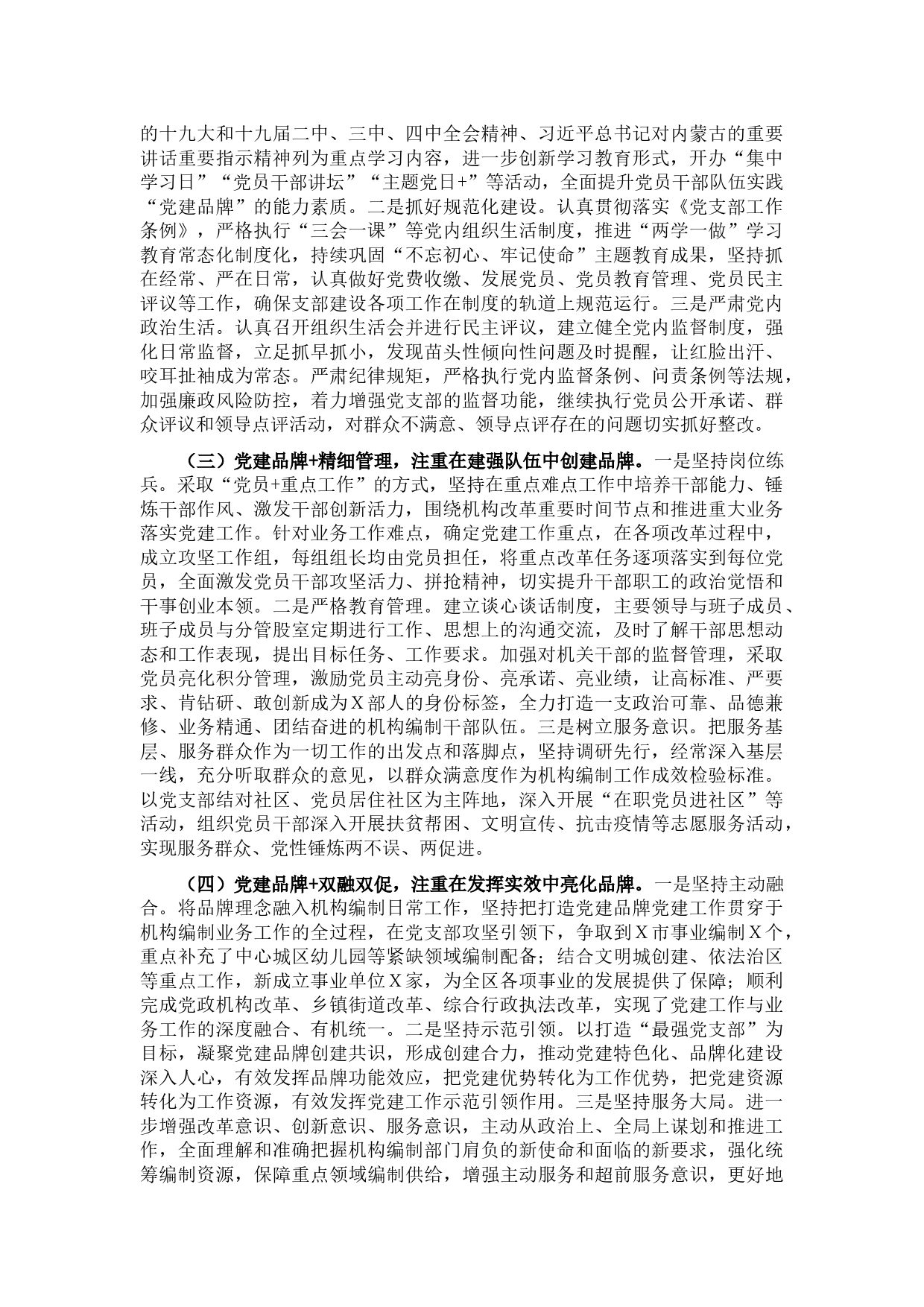 的十九大和十九届二中、三中、四中全会精神、习近平总书记对内蒙古的重要讲话重要指示精神列为重点学习内容，进一步创新学习教育形式，开办“集中学习日”“党员干部讲坛”“主题党日+”等活动，全面提升党员干部队伍实践“党建品牌”的能力素质。二是抓好规范化建设。认真贯彻落实《党支部工作条例》，严格执行“三会一课”等党内组织生活制度，推进“两学一做”学习教育常态化制度化，持续巩固“不忘初心、牢记使命”主题教育成果，坚持抓在经常、严在日常，认真做好党费收缴、发展党员、党员教育管理、党员民主评议等工作，确保支部建设各项工作在制度的轨道上规范运行。三是严肃党内政治生活。认真召开组织生活会并进行民主评议，建立健全党内监督制度，强化日常监督，立足抓早抓小，发现苗头性倾向性问题及时提醒，让红脸出汗、咬耳扯袖成为常态。严肃纪律规矩，严格执行党内监督条例、问责条例等法规，加强廉政风险防控，着力增强党支部的监督功能，继续执行党员公开承诺、群众评议和领导点评活动，对群众不满意、领导点评存在的问题切实抓好整改。

（三）党建品牌+精细管理，注重在建强队伍中创建品牌。一是坚持岗位练兵。采取“党员+重点工作”的方式，坚持在重点难点工作中培养干部能力、锤炼干部作风、激发干部创新活力，围绕机构改革重要时间节点和推进重大业务落实党建工作。针对业务工作难点，确定党建工作重点，在各项改革过程中，成立攻坚工作组，每组组长均由党员担任，将重点改革任务逐项落实到每位党员，全面激发党员干部攻坚活力、拼抢精神，切实提升干部职工的政治觉悟和干事创业本领。二是严格教育管理。建立谈心谈话制度，主要领导与班子成员、班子成员与分管股室定期进行工作、思想上的沟通交流，及时了解干部思想动态和工作表现，提出目标任务、工作要求。加强对机关干部的监督管理，采取党员亮化积分管理，激励党员主动亮身份、亮承诺、亮业绩，让高标准、严要求、肯钻研、敢创新成为X部人的身份标签，全力打造一支政治可靠、品德兼修、业务精通、团结奋进的机构编制干部队伍。三是树立服务意识。把服务基层、服务群众作为一切工作的出发点和落脚点，坚持调研先行，经常深入基层一线，充分听取群众的意见，以群众满意度作为机构编制工作成效检验标准。以党支部结对社区、党员居住社区为主阵地，深入开展“在职党员进社区”等活动，组织党员干部深入开展扶贫帮困、文明宣传、抗击疫情等志愿服务活动，实现服务群众、党性锤炼两不误、两促进。

（四）党建品牌+双融双促，注重在发挥实效中亮化品牌。一是坚持主动融合。将品牌理念融入机构编制日常工作，坚持把打造党建品牌党建工作贯穿于机构编制业务工作的全过程，在党支部攻坚引领下，争取到X市事业编制X个，重点补充了中心城区幼儿园等紧缺领域编制配备；结合文明城创建、依法治区等重点工作，新成立事业单位X家，为全区各项事业的发展提供了保障；顺利完成党政机构改革、乡镇街道改革、综合行政执法改革，实现了党建工作与业务工作的深度融合、有机统一。二是坚持示范引领。以打造“最强党支部”为目标，凝聚党建品牌创建共识，形成创建合力，推动党建特色化、品牌化建设深入人心，有效发挥品牌功能效应，把党建优势转化为工作优势，把党建资源转化为工作资源，有效发挥党建工作示范引领作用。三是坚持服务大局。进一步增强改革意识、创新意识、服务意识，主动从政治上、全局上谋划和推进工作，全面理解和准确把握机构编制部门肩负的新使命和面临的新要求，强化统筹编制资源，保障重点领域编制供给，增强主动服务和超前服务意识，更好地